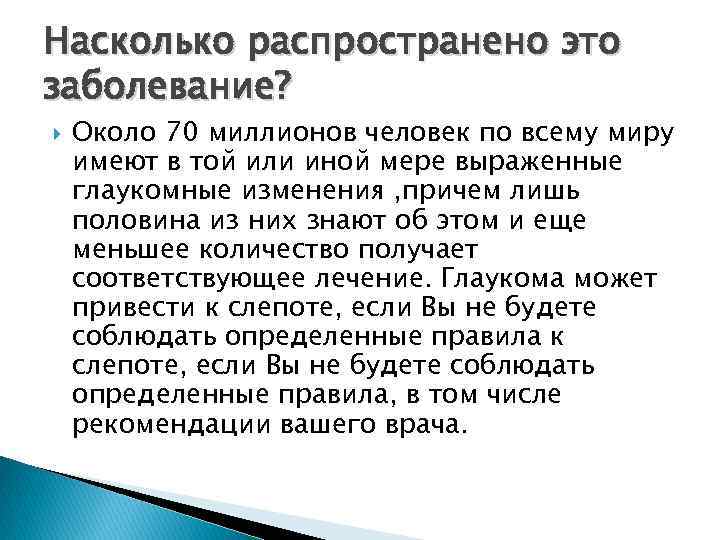 Насколько распространено это заболевание?

Около 70 миллионов человек по всему миру имеют в той или иной мере выраженные глаукомные изменения ,причем лишь половина из них знают об этом и еще меньшее количество получает соответствующее лечение. Глаукома может привести к слепоте, если Вы не будете соблюдать определенные правила к слепоте, если Вы не будете соблюдать определенные правила, в том числе рекомендации вашего врача.